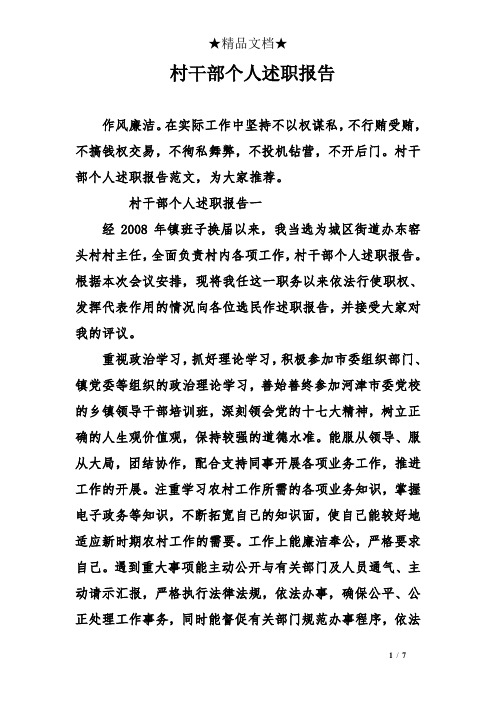 ★精品文档★

村干部个人述职报告

作风廉洁。在实际工作中坚持不以权谋私，不行贿受贿，不搞钱权交易，不徇私舞弊，不投机钻营，不开后门。村干部个人述职报告范文，为大家推荐。

村干部个人述职报告一

经 2008 年镇班子换届以来，我当选为城区街道办东窑头村村主任，全面负责村内各项工作，村干部个人述职报告。根据本次会议安排，现将我任这一职务以来依法行使职权、发挥代表作用的情况向各位选民作述职报告，并接受大家对我的评议。

重视政治学习，抓好理论学习，积极参加市委组织部门、镇党委等组织的政治理论学习，善始善终参加河津市委党校的乡镇领导干部培训班，深刻领会党的十七大精神，树立正确的人生观价值观，保持较强的道德水准。能服从领导、服从大局，团结协作，配合支持同事开展各项业务工作，推进工作的开展。注重学习农村工作所需的各项业务知识，掌握电子政务等知识，不断拓宽自己的知识面，使自己能较好地适应新时期农村工作的需要。工作上能廉洁奉公，严格要求自己。遇到重大事项能主动公开与有关部门及人员通气、主动请示汇报，严格执行法律法规，依法办事，确保公平、公正处理工作事务，同时能督促有关部门规范办事程序，依法

1 / 7